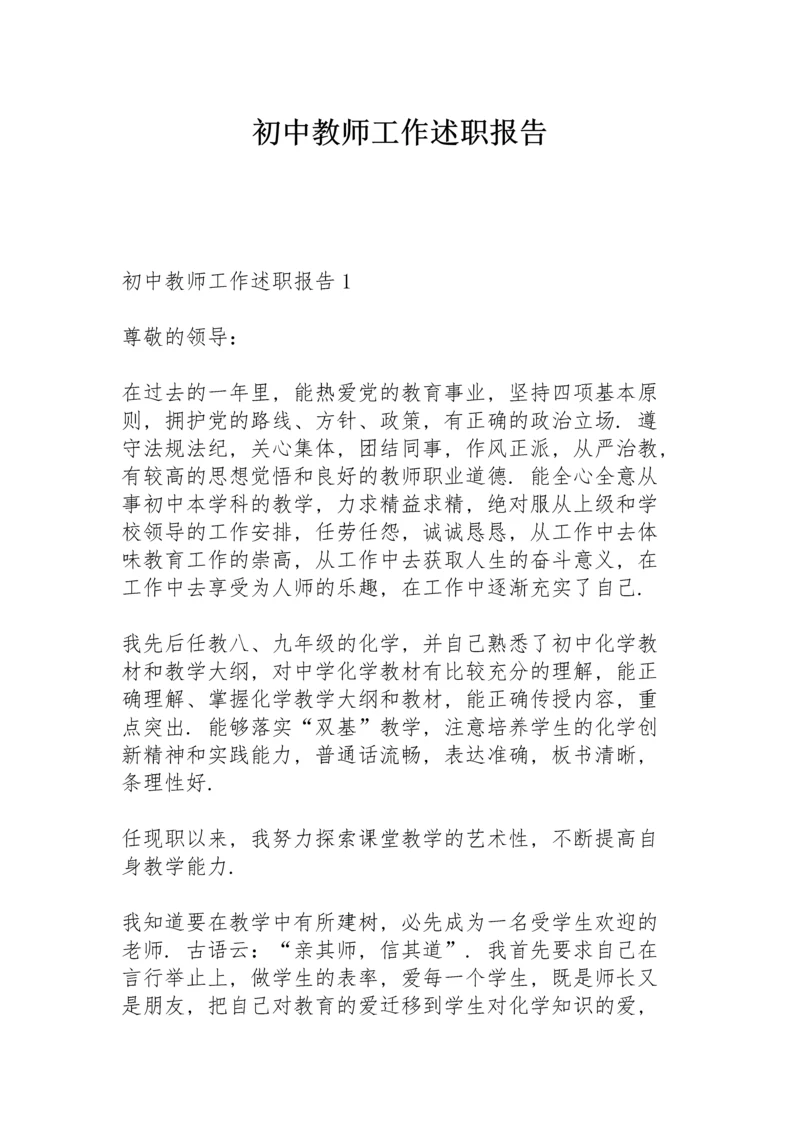 初中教师工作述职报告

初中教师工作述职报告 1

尊敬的领导：

在过去的一年里，能热爱党的教育事业，坚持四项基本原则，拥护党的路线、方针、政策，有正确的政治立场．遵守法规法纪，关心集体，团结同事，作风正派，从严治教，有较高的思想觉悟和良好的教师职业道德．能全心全意从事初中本学科的教学，力求精益求精，绝对服从上级和学校领导的工作安排，任劳任怨，诚诚恳恳，从工作中去体味教育工作的崇高，从工作中去获取人生的奋斗意义，在工作中去享受为人师的乐趣，在工作中逐渐充实了自己．

我先后任教八、九年级的化学，并自己熟悉了初中化学教材和教学大纲，对中学化学教材有比较充分的理解，能正确理解、掌握化学教学大纲和教材，能正确传授内容，重点突出．能够落实“双基”教学，注意培养学生的化学创新精神和实践能力，普通话流畅，表达准确，板书清晰，条理性好．

任现职以来，我努力探索课堂教学的艺术性，不断提高自身教学能力．

我知道要在教学中有所建树，必先成为一名受学生欢迎的老师．古语云：“亲其师，信其道”．我首先要求自己在言行举止上，做学生的表率，爱每一个学生，既是师长又是朋友，把自己对教育的爱迁移到学生对化学知识的爱，